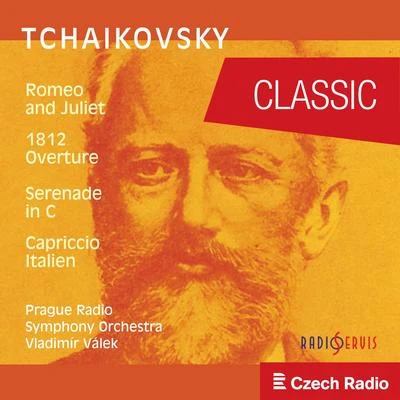 TCHAIKOVSKY

CLASSIC

Romeo and Juliet

1812 Overture

Serenade in C

Capriccio Italien

Prague Radio Symphony Orchestra Vladimír Válek

RADIOSERVIS

Czech Radio